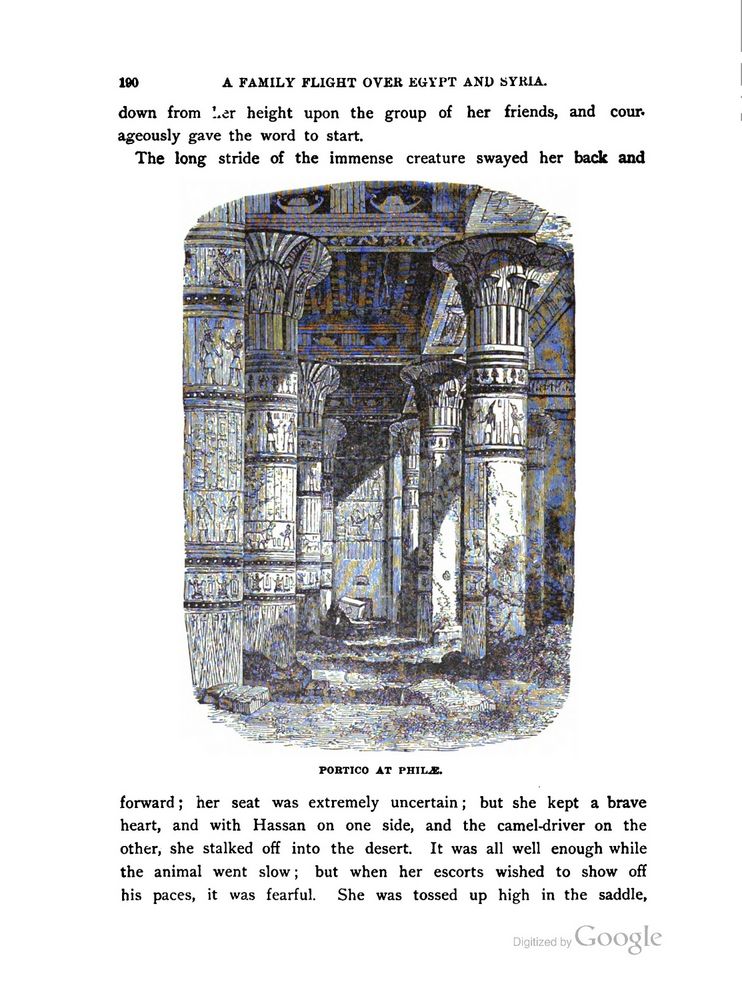 190 A FAMILY FLIGHT OVER EGYPT AND SYRIA.

down from her height upon the group of her friends, and courageously gave the word to start.

The long stride of the immense creature swayed her back and

PORTICO AT PHILÆ.

forward; her seat was extremely uncertain; but she kept a brave heart, and with Hassan on one side, and the camel-driver on the other, she stalked off into the desert. It was all well enough while the animal went slow; but when her escorts wished to show off his paces, it was fearful. She was tossed up high in the saddle,

Digitized by Google